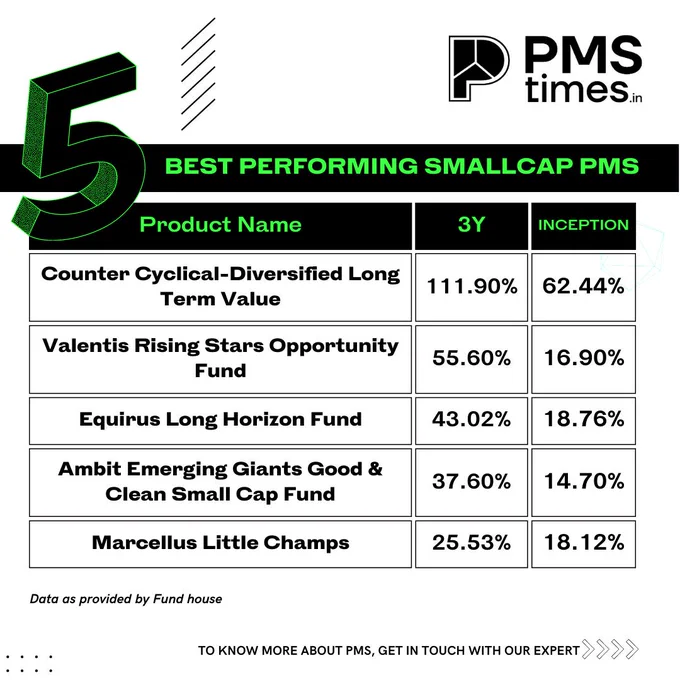 PMS times.in

5 BEST PERFORMING SMALLCAP PMS

| Product Name | 3Y | INCEPTION |
|---|---|---|
| Counter Cyclical-Diversified Long Term Value | 111.90% | 62.44% |
| Valentis Rising Stars Opportunity Fund | 55.60% | 16.90% |
| Equirus Long Horizon Fund | 43.02% | 18.76% |
| Ambit Emerging Giants Good & Clean Small Cap Fund | 37.60% | 14.70% |
| Marcellus Little Champs | 25.53% | 18.12% |

Data as provided by Fund house

TO KNOW MORE ABOUT PMS, GET IN TOUCH WITH OUR EXPERT